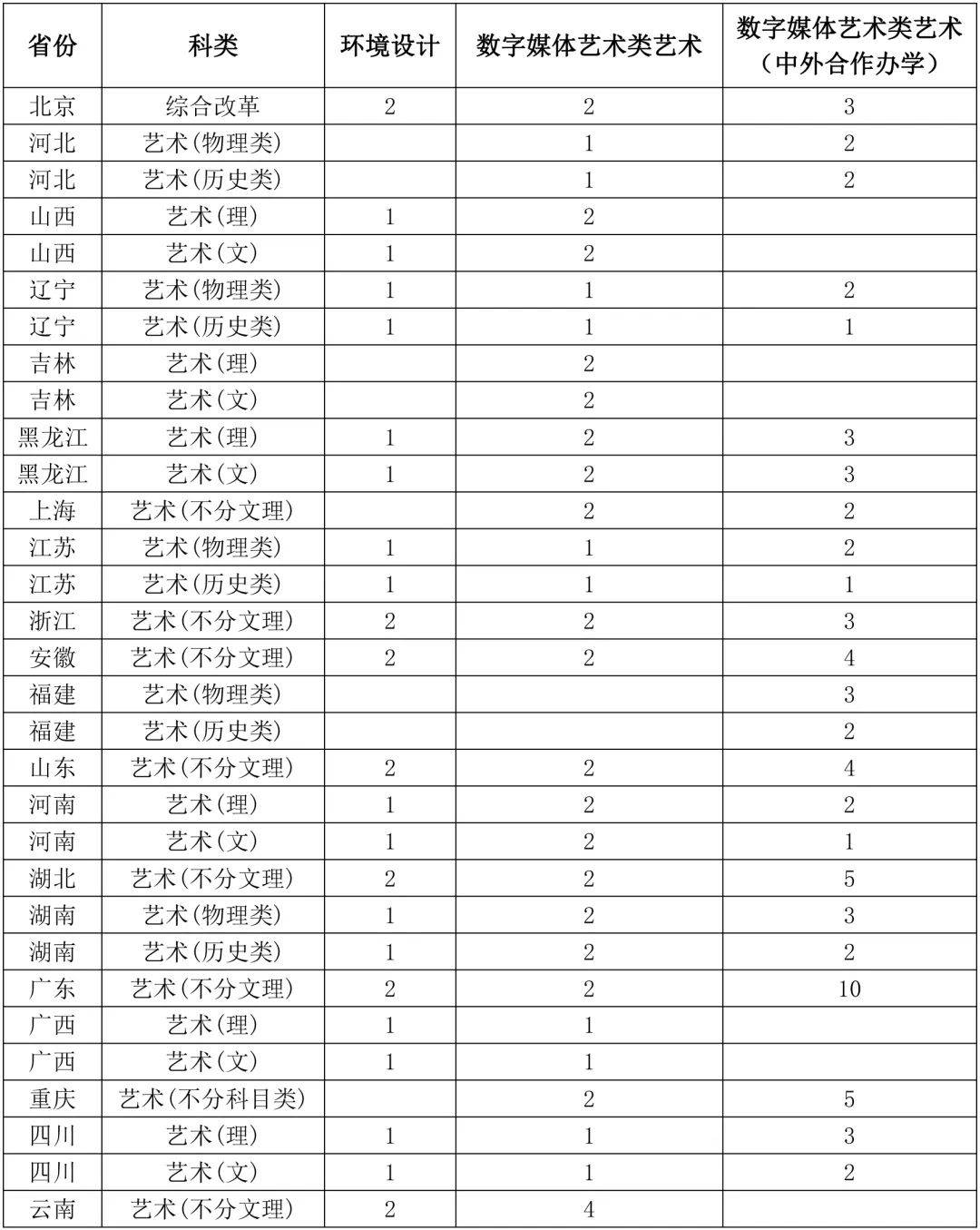 | 省份 | 科类 | 环境设计 | 数字媒体艺术类艺术 | 数字媒体艺术类艺术（中外合作办学） |
|---|---|---|---|---|
| 北京 | 综合改革 | 2 | 2 | 3 |
| 河北 | 艺术(物理类) | | 1 | 2 |
| 河北 | 艺术(历史类) | | 1 | 2 |
| 山西 | 艺术(理) | 1 | 2 | |
| 山西 | 艺术(文) | 1 | 2 | |
| 辽宁 | 艺术(物理类) | 1 | 1 | 2 |
| 辽宁 | 艺术(历史类) | 1 | 1 | 1 |
| 吉林 | 艺术(理) | | 2 | |
| 吉林 | 艺术(文) | | 2 | |
| 黑龙江 | 艺术(理) | 1 | 2 | 3 |
| 黑龙江 | 艺术(文) | 1 | 2 | 3 |
| 上海 | 艺术(不分文理) | | 2 | 2 |
| 江苏 | 艺术(物理类) | 1 | 1 | 2 |
| 江苏 | 艺术(历史类) | 1 | 1 | 1 |
| 浙江 | 艺术(不分文理) | 2 | 2 | 3 |
| 安徽 | 艺术(不分文理) | 2 | 2 | 4 |
| 福建 | 艺术(物理类) | | | 3 |
| 福建 | 艺术(历史类) | | | 2 |
| 山东 | 艺术(不分文理) | 2 | 2 | 4 |
| 河南 | 艺术(理) | 1 | 2 | 2 |
| 河南 | 艺术(文) | 1 | 2 | 1 |
| 湖北 | 艺术(不分文理) | 2 | 2 | 5 |
| 湖南 | 艺术(物理类) | 1 | 2 | 3 |
| 湖南 | 艺术(历史类) | 1 | 2 | 2 |
| 广东 | 艺术(不分文理) | 2 | 2 | 10 |
| 广西 | 艺术(理) | 1 | 1 | |
| 广西 | 艺术(文) | 1 | 1 | |
| 重庆 | 艺术(不分科目类) | | 2 | 5 |
| 四川 | 艺术(理) | 1 | 1 | 3 |
| 四川 | 艺术(文) | 1 | 1 | 2 |
| 云南 | 艺术(不分文理) | 2 | 4 | |